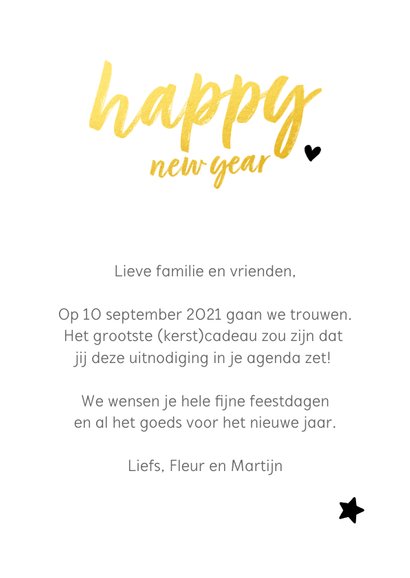 happy
new year

Lieve familie en vrienden,

Op 10 september 2021 gaan we trouwen. Het grootste (kerst)cadeau zou zijn dat jij deze uitnodiging in je agenda zet!

We wensen je hele fijne feestdagen en al het goeds voor het nieuwe jaar.

Liefs, Fleur en Martijn